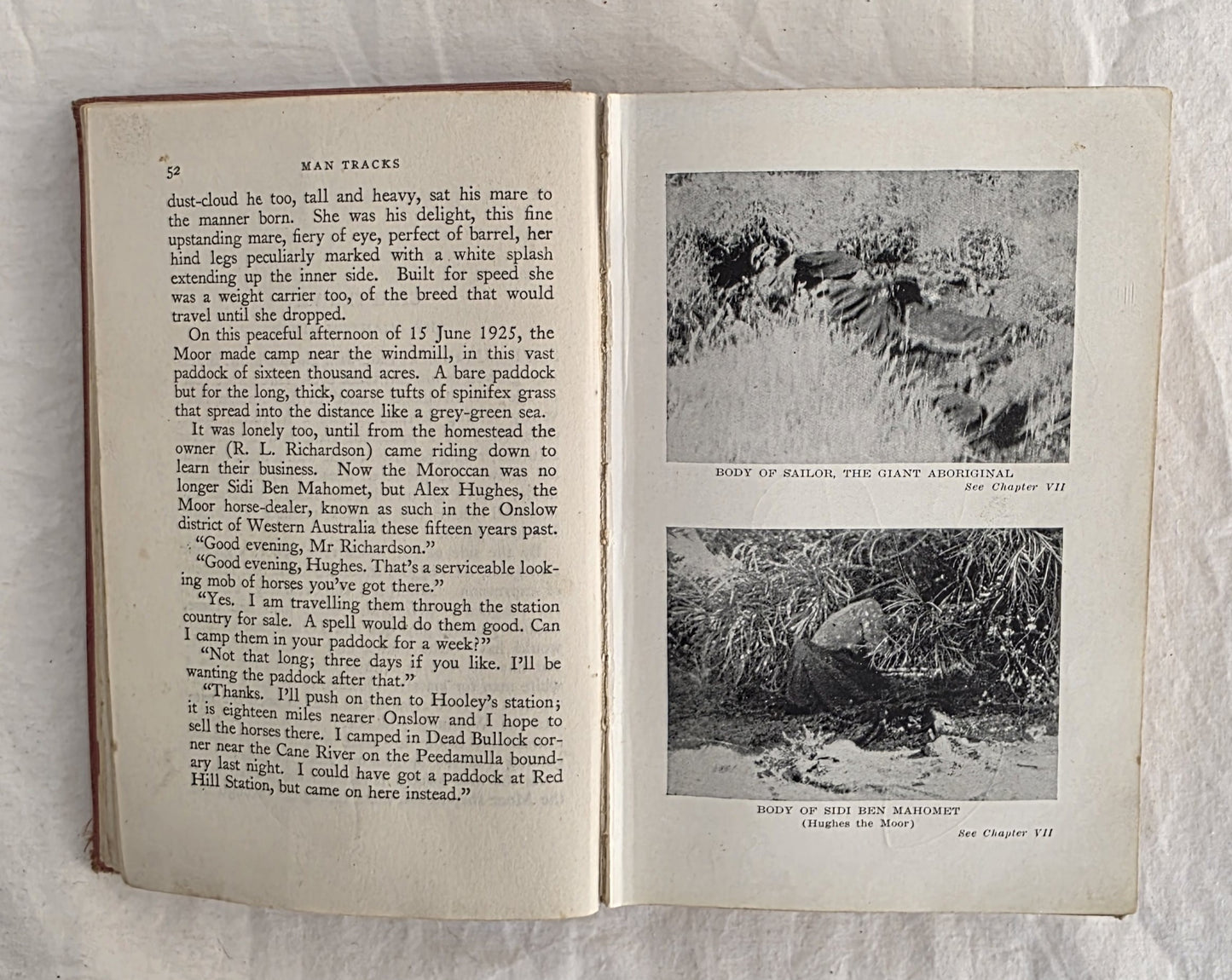 52 MAN TRACKS

dust-cloud he too, tall and heavy, sat his mare to the manner born. She was his delight, this fine upstanding mare, fiery of eye, perfect of barrel, her hind legs peculiarly marked with a white splash extending up the inner side. Built for speed she was a weight carrier too, of the breed that would travel until she dropped.

On this peaceful afternoon of 15 June 1925, the Moor made camp near the windmill, in this vast paddock of sixteen thousand acres. A bare paddock but for the long, thick, coarse tufts of spinifex grass that spread into the distance like a grey-green sea.

It was lonely too, until from the homestead the owner (R. L. Richardson) came riding down to learn their business. Now the Moroccan was no longer Sidi Ben Mahomet, but Alex Hughes, the Moor horse-dealer, known as such in the Onslow district of Western Australia these fifteen years past.

"Good evening, Mr Richardson."

"Good evening, Hughes. That's a serviceable looking mob of horses you've got there."

"Yes. I am travelling them through the station country for sale. A spell would do them good. Can I camp them in your paddock for a week?"

"Not that long; three days if you like. I'll be wanting the paddock after that."

"Thanks. I'll push on then to Hooley's station; it is eighteen miles nearer Onslow and I hope to sell the horses there. I camped in Dead Bullock corner near the Cane River on the Peedamulla boundary last night. I could have got a paddock at Red Hill Station, but came on here instead."

BODY OF SAILOR, THE GIANT ABORIGINAL
See Chapter VII

BODY OF SIDI BEN MAHOMET
(Hughes the Moor)
See Chapter VII